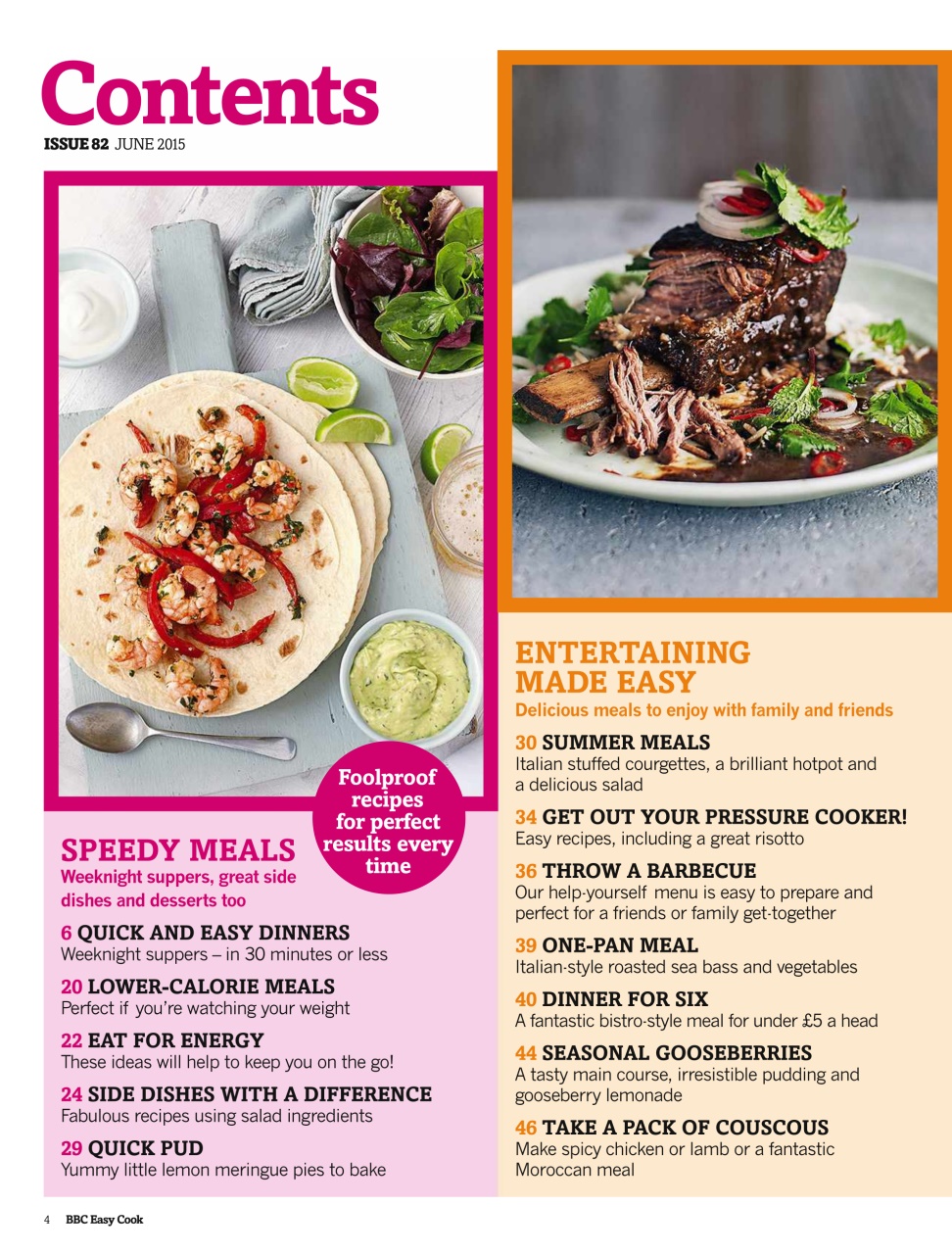 Contents
ISSUE 82 JUNE 2015

Foolproof recipes for perfect results every time

SPEEDY MEALS
Weeknight suppers, great side dishes and desserts too

6 QUICK AND EASY DINNERS
Weeknight suppers – in 30 minutes or less

20 LOWER-CALORIE MEALS
Perfect if you're watching your weight

22 EAT FOR ENERGY
These ideas will help to keep you on the go!

24 SIDE DISHES WITH A DIFFERENCE
Fabulous recipes using salad ingredients

29 QUICK PUD
Yummy little lemon meringue pies to bake

ENTERTAINING MADE EASY
Delicious meals to enjoy with family and friends

30 SUMMER MEALS
Italian stuffed courgettes, a brilliant hotpot and a delicious salad

34 GET OUT YOUR PRESSURE COOKER!
Easy recipes, including a great risotto

36 THROW A BARBECUE
Our help-yourself menu is easy to prepare and perfect for a friends or family get-together

39 ONE-PAN MEAL
Italian-style roasted sea bass and vegetables

40 DINNER FOR SIX
A fantastic bistro-style meal for under £5 a head

44 SEASONAL GOOSEBERRIES
A tasty main course, irresistible pudding and gooseberry lemonade

46 TAKE A PACK OF COUSCOUS
Make spicy chicken or lamb or a fantastic Moroccan meal

4 BBC Easy Cook